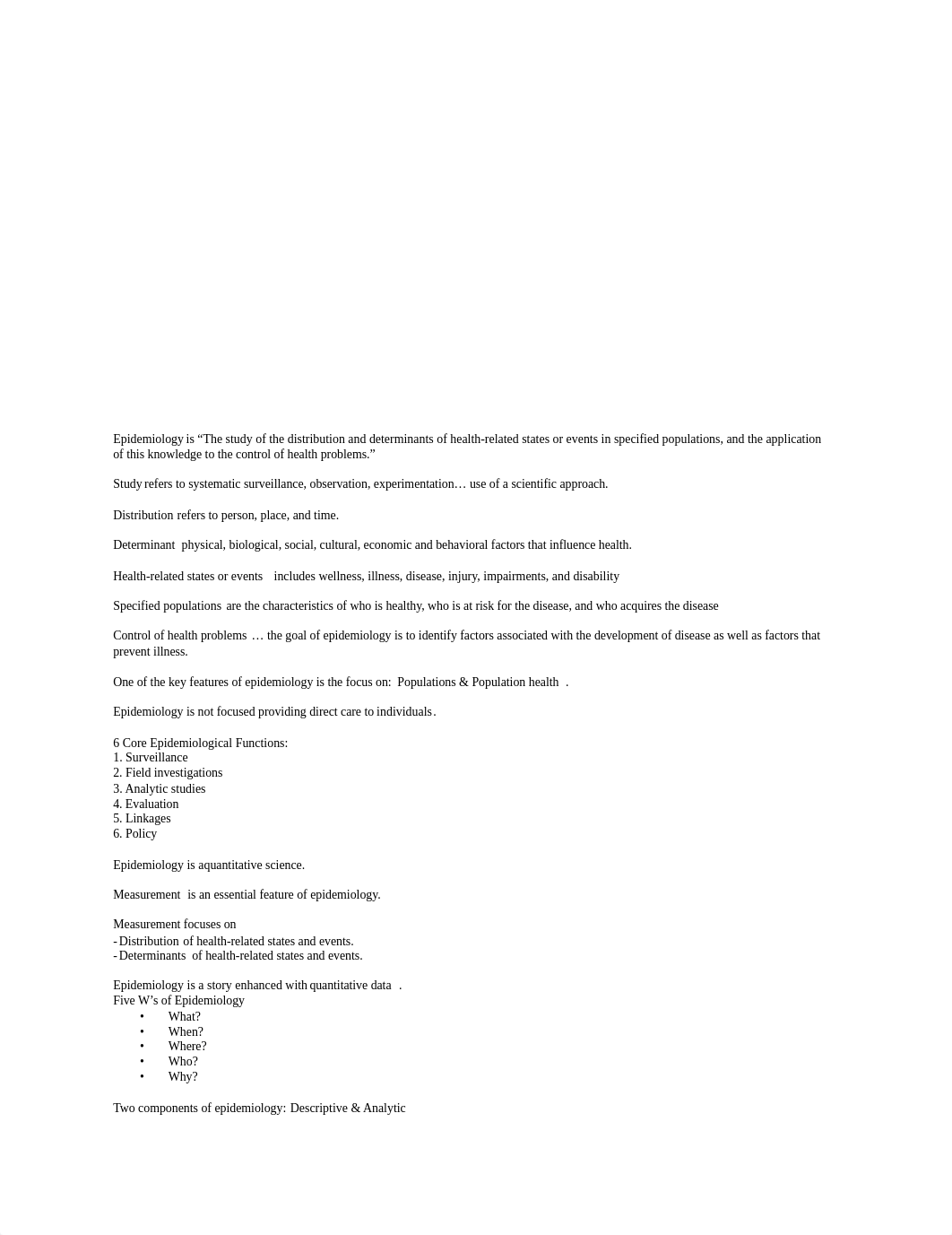 Epidemiology is “The study of the distribution and determinants of health-related states or events in specified populations, and the application of this knowledge to the control of health problems.”

Study refers to systematic surveillance, observation, experimentation… use of a scientific approach.

Distribution refers to person, place, and time.

Determinant physical, biological, social, cultural, economic and behavioral factors that influence health.

Health-related states or events includes wellness, illness, disease, injury, impairments, and disability

Specified populations are the characteristics of who is healthy, who is at risk for the disease, and who acquires the disease

Control of health problems … the goal of epidemiology is to identify factors associated with the development of disease as well as factors that prevent illness.

One of the key features of epidemiology is the focus on: Populations & Population health .

Epidemiology is not focused providing direct care to individuals.

6 Core Epidemiological Functions:
1. Surveillance
2. Field investigations
3. Analytic studies
4. Evaluation
5. Linkages
6. Policy

Epidemiology is aquantitative science.

Measurement is an essential feature of epidemiology.

Measurement focuses on
- Distribution of health-related states and events.
- Determinants of health-related states and events.

Epidemiology is a story enhanced with quantitative data .
Five W’s of Epidemiology
• What?
• When?
• Where?
• Who?
• Why?

Two components of epidemiology: Descriptive & Analytic